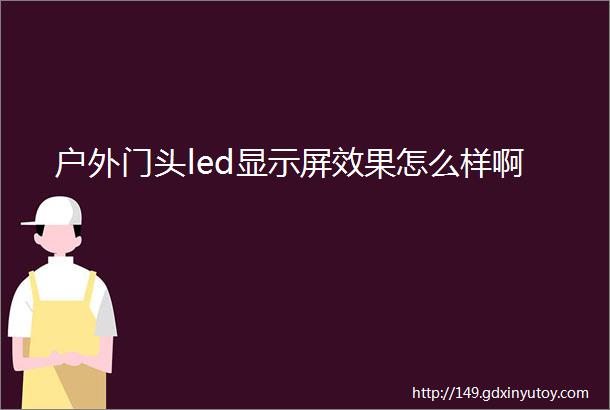 户外门头led显示屏效果怎么样啊

http://149.gdxinyutoy.com